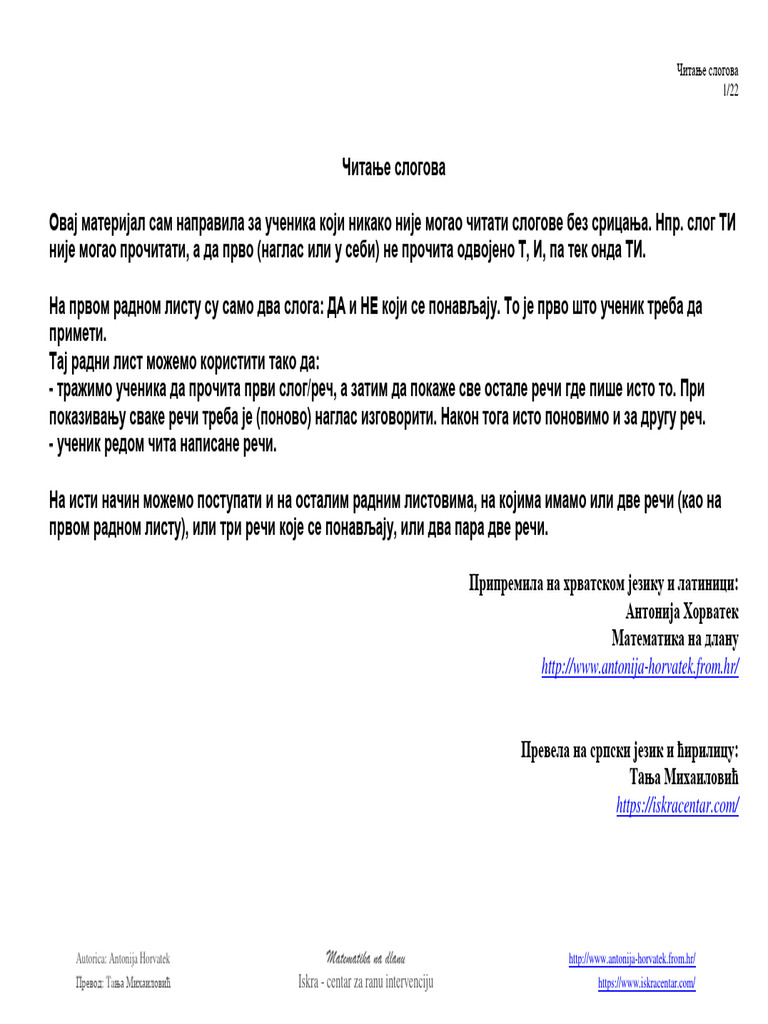 Читање слогова
1/22

Читање слогова

Овај материјал сам направила за ученика који никако није могао читати слогове без срицања. Нпр. слог ТИ није могао прочитати, а да прво (наглас или у себи) не прочита одвојено Т, И, па тек онда ТИ.

На првом радном листу су само два слога: ДА и НЕ који се понављају. То је прво што ученик треба да примети.
Тај радни лист можемо користити тако да:
- тражимо ученика да прочита први слог/реч, а затим да покаже све остале речи где пише исто то. При показивању сваке речи треба је (поново) наглас изговорити. Након тога исто поновимо и за другу реч.
- ученик редом чита написане речи.

На исти начин можемо поступати и на осталим радним листовима, на којима имамо или две речи (као на првом радном листу), или три речи које се понављају, или два пара две речи.

Припремила на хрватском језику и латиници:
Антонија Хорватек
Математика на длану
http://www.antonija-horvatek.from.hr/

Превела на српски језик и ћирилицу:
Тања Михаиловић
https://iskracentar.com/

Autorica: Antonija Horvatek
Превод: Тања Михаиловић
Matematika na dlanu
Iskra - centar za ranu intervenciju
http://www.antonija-horvatek.from.hr/
https://www.iskracentar.com/